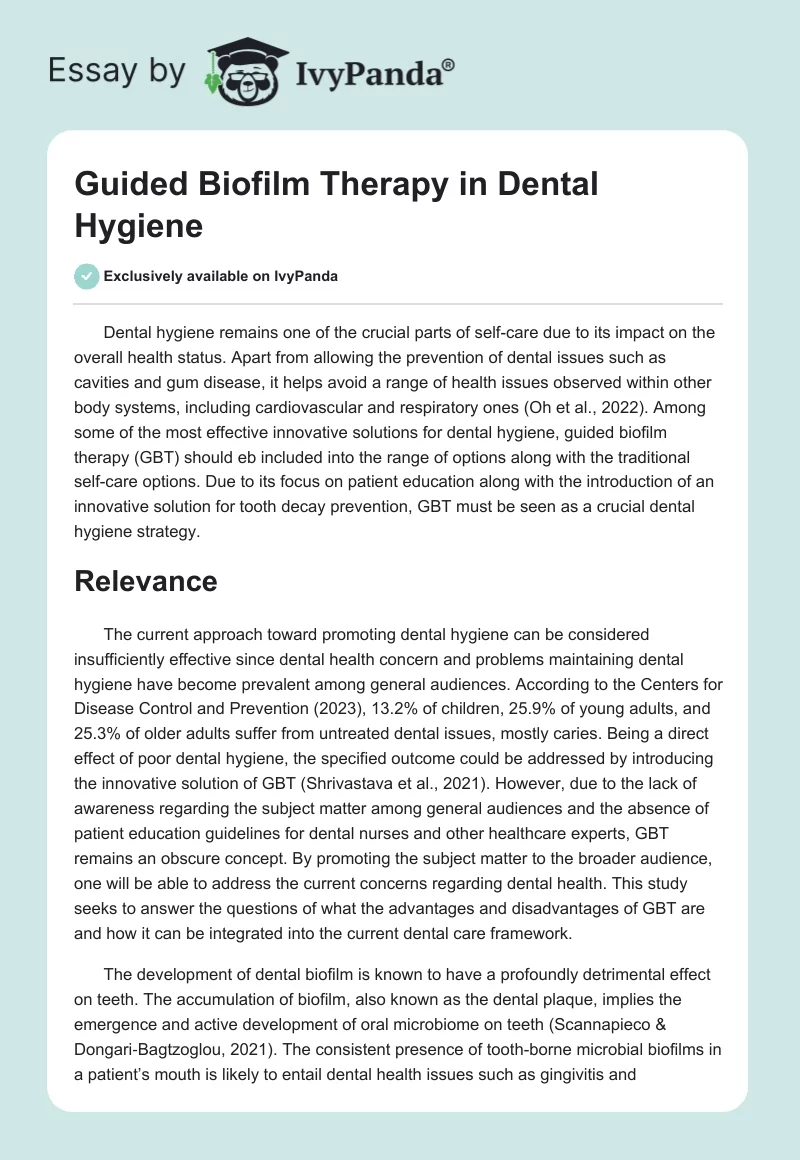 Essay by IvyPanda®

Guided Biofilm Therapy in Dental Hygiene

Exclusively available on IvyPanda

Dental hygiene remains one of the crucial parts of self-care due to its impact on the overall health status. Apart from allowing the prevention of dental issues such as cavities and gum disease, it helps avoid a range of health issues observed within other body systems, including cardiovascular and respiratory ones (Oh et al., 2022). Among some of the most effective innovative solutions for dental hygiene, guided biofilm therapy (GBT) should eb included into the range of options along with the traditional self-care options. Due to its focus on patient education along with the introduction of an innovative solution for tooth decay prevention, GBT must be seen as a crucial dental hygiene strategy.

Relevance

The current approach toward promoting dental hygiene can be considered insufficiently effective since dental health concern and problems maintaining dental hygiene have become prevalent among general audiences. According to the Centers for Disease Control and Prevention (2023), 13.2% of children, 25.9% of young adults, and 25.3% of older adults suffer from untreated dental issues, mostly caries. Being a direct effect of poor dental hygiene, the specified outcome could be addressed by introducing the innovative solution of GBT (Shrivastava et al., 2021). However, due to the lack of awareness regarding the subject matter among general audiences and the absence of patient education guidelines for dental nurses and other healthcare experts, GBT remains an obscure concept. By promoting the subject matter to the broader audience, one will be able to address the current concerns regarding dental health. This study seeks to answer the questions of what the advantages and disadvantages of GBT are and how it can be integrated into the current dental care framework.

The development of dental biofilm is known to have a profoundly detrimental effect on teeth. The accumulation of biofilm, also known as the dental plaque, implies the emergence and active development of oral microbiome on teeth (Scannapieco & Dongari-Bagtzoglou, 2021). The consistent presence of tooth-borne microbial biofilms in a patient's mouth is likely to entail dental health issues such as gingivitis and